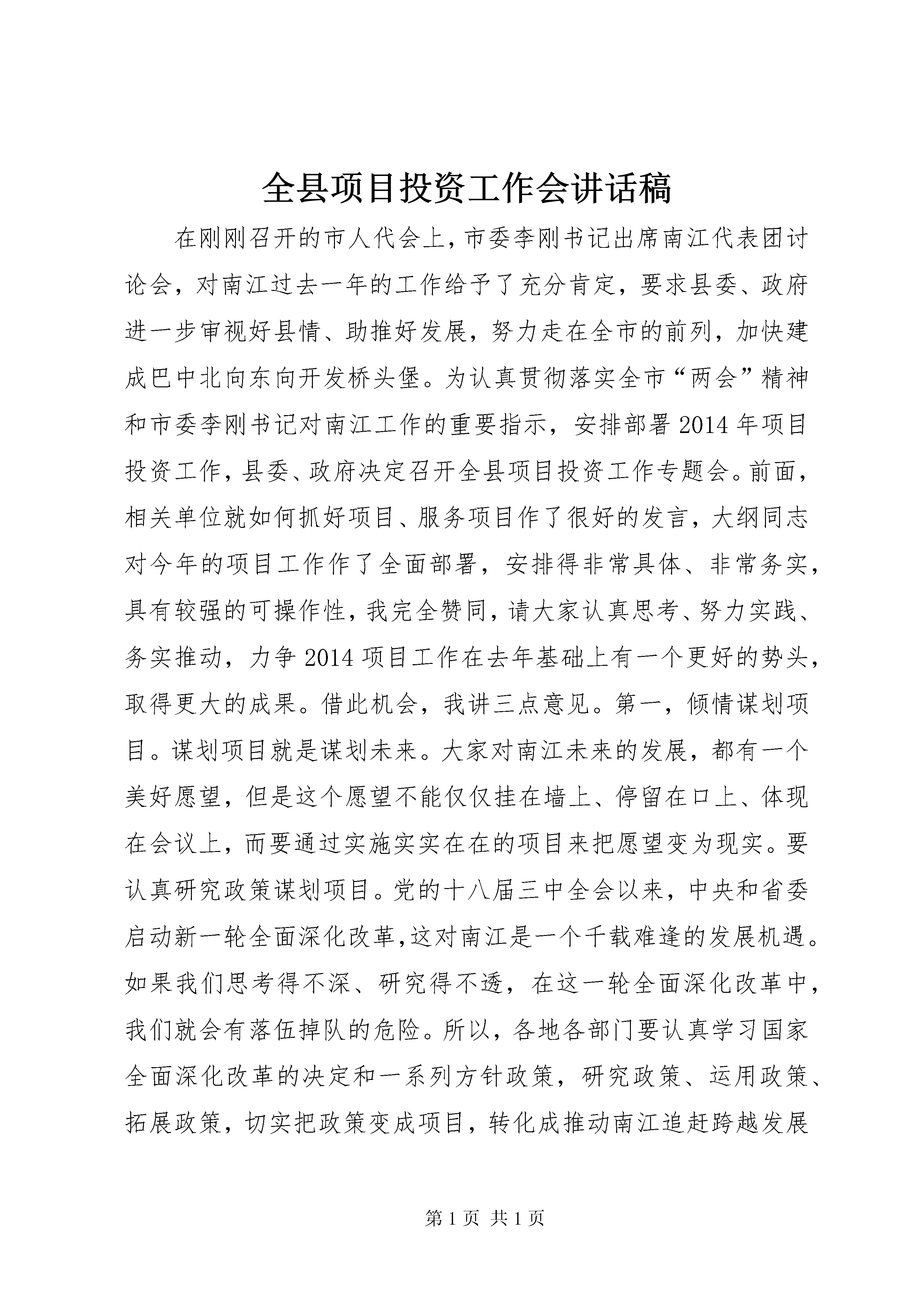 全县项目投资工作会讲话稿

在刚刚召开的市人代会上，市委李刚书记出席南江代表团讨论会，对南江过去一年的工作给予了充分肯定，要求县委、政府进一步审视好县情、助推好发展，努力走在全市的前列，加快建成巴中北向东向开发桥头堡。为认真贯彻落实全市“两会”精神和市委李刚书记对南江工作的重要指示，安排部署2014年项目投资工作，县委、政府决定召开全县项目投资工作专题会。前面，相关单位就如何抓好项目、服务项目作了很好的发言，大纲同志对今年的项目工作作了全面部署，安排得非常具体、非常务实，具有较强的可操作性，我完全赞同，请大家认真思考、努力实践、务实推动，力争2014项目工作在去年基础上有一个更好的势头，取得更大的成果。借此机会，我讲三点意见。第一，倾情谋划项目。谋划项目就是谋划未来。大家对南江未来的发展，都有一个美好愿望，但是这个愿望不能仅仅挂在墙上、停留在口上、体现在会议上，而要通过实施实实在在的项目来把愿望变为现实。要认真研究政策谋划项目。党的十八届三中全会以来，中央和省委启动新一轮全面深化改革，这对南江是一个千载难逢的发展机遇。如果我们思考得不深、研究得不透，在这一轮全面深化改革中，我们就会有落伍掉队的危险。所以，各地各部门要认真学习国家全面深化改革的决定和一系列方针政策，研究政策、运用政策、拓展政策，切实把政策变成项目，转化成推动南江追赶跨越发展

第1页 共1页